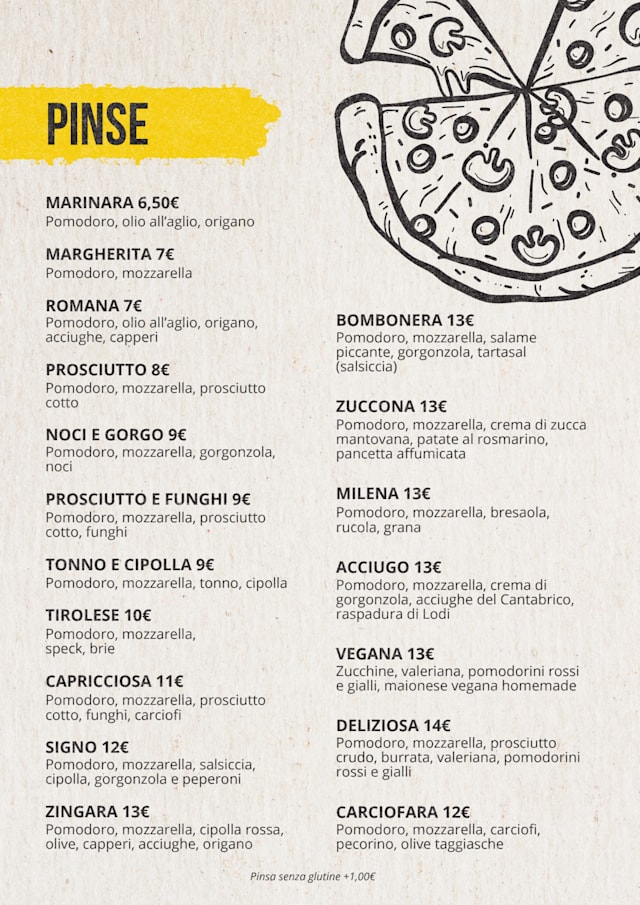 PINSE

MARINARA 6,50€
Pomodoro, olio all'aglio, origano

MARGHERITA 7€
Pomodoro, mozzarella

ROMANA 7€
Pomodoro, olio all'aglio, origano, acciughe, capperi

PROSCIUTTO 8€
Pomodoro, mozzarella, prosciutto cotto

NOCI E GORGO 9€
Pomodoro, mozzarella, gorgonzola, noci

PROSCIUTTO E FUNGHI 9€
Pomodoro, mozzarella, prosciutto cotto, funghi

TONNO E CIPOLLA 9€
Pomodoro, mozzarella, tonno, cipolla

TIROLESE 10€
Pomodoro, mozzarella, speck, brie

CAPRICCIOSA 11€
Pomodoro, mozzarella, prosciutto cotto, funghi, carciofi

SIGNO 12€
Pomodoro, mozzarella, salsiccia, cipolla, gorgonzola e peperoni

ZINGARA 13€
Pomodoro, mozzarella, cipolla rossa, olive, capperi, acciughe, origano

BOMBONERA 13€
Pomodoro, mozzarella, salame piccante, gorgonzola, tartasal (salsiccia)

ZUCCONA 13€
Pomodoro, mozzarella, crema di zucca mantovana, patate al rosmarino, pancetta affumicata

MILENA 13€
Pomodoro, mozzarella, bresaola, rucola, grana

ACCIUGO 13€
Pomodoro, mozzarella, crema di gorgonzola, acciughe del Cantabrico, raspadura di Lodi

VEGANA 13€
Zucchine, valeriana, pomodorini rossi e gialli, maionese vegana homemade

DELIZIOSA 14€
Pomodoro, mozzarella, prosciutto crudo, burrata, valeriana, pomodorini rossi e gialli

CARCIOFARA 12€
Pomodoro, mozzarella, carciofi, pecorino, olive taggiasche

Pinsa senza glutine +1,00€